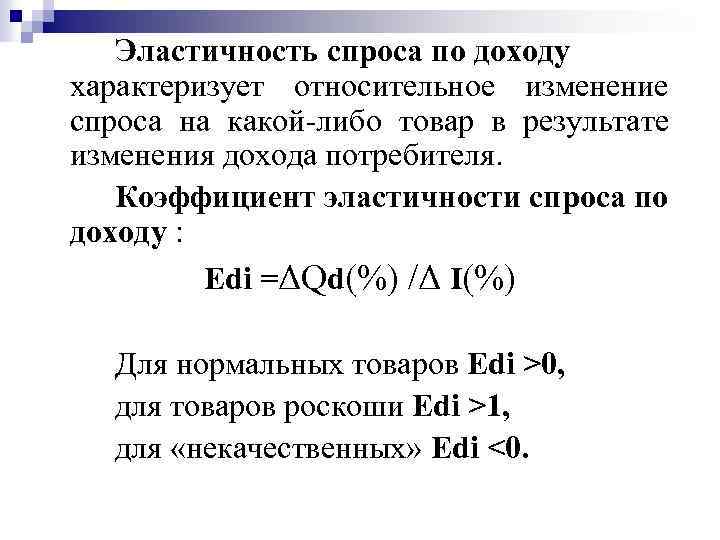 Эластичность спроса по доходу характеризует относительное изменение спроса на какой-либо товар в результате изменения дохода потребителя.

Коэффициент эластичности спроса по доходу :

$Edi = \Delta Qd(\%) / \Delta I(\%)$

Для нормальных товаров Edi >0,
для товаров роскоши Edi >1,
для «некачественных» Edi <0.